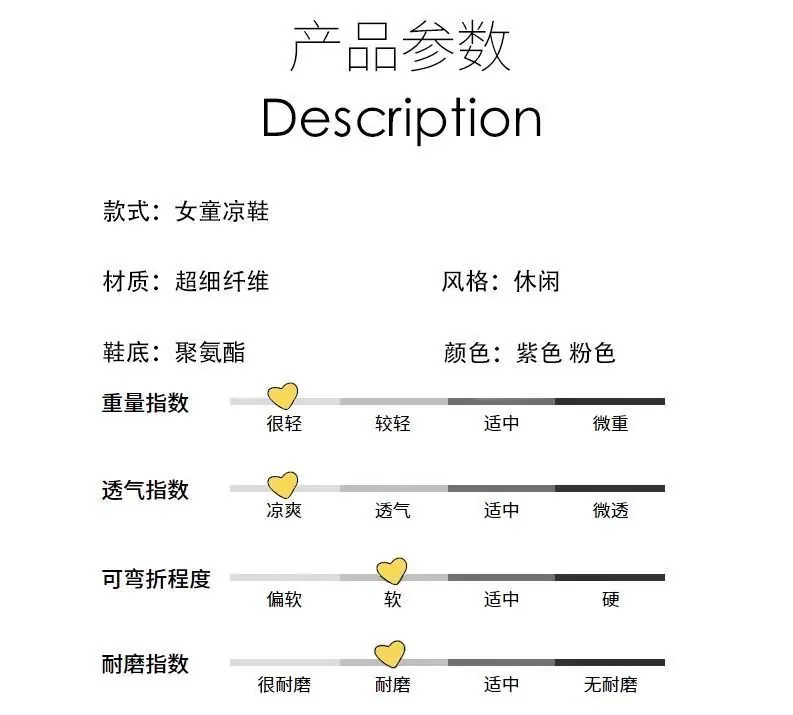 产品参数
Description

款式：女童凉鞋

材质：超细纤维 风格：休闲

鞋底：聚氨酯 颜色：紫色 粉色

重量指数
很轻 较轻 适中 微重

透气指数
凉爽 透气 适中 微透

可弯折程度
偏软 软 适中 硬

耐磨指数
很耐磨 耐磨 适中 无耐磨